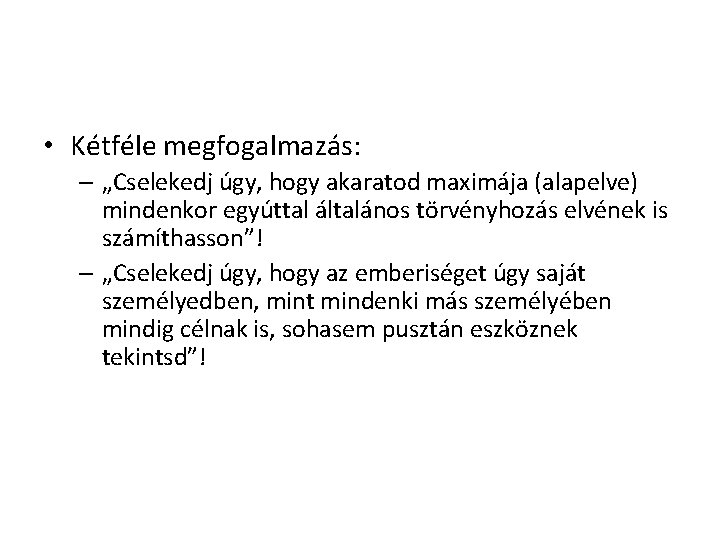 • Kétféle megfogalmazás:

– „Cselekedj úgy, hogy akaratod maximája (alapelve) mindenkor egyúttal általános törvényhozás elvének is számíthasson”!

– „Cselekedj úgy, hogy az emberiséget úgy saját személyedben, mint mindenki más személyében mindig célnak is, sohasem pusztán eszköznek tekintsd”!